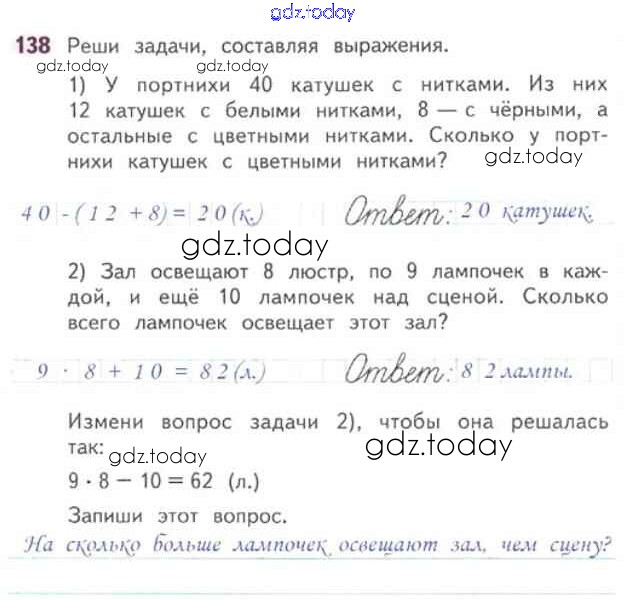 gdz.today

138 Реши задачи, составляя выражения.

gdz.today gdz.today

1) У портнихи 40 катушек с нитками. Из них 12 катушек с белыми нитками, 8 — с чёрными, а остальные с цветными нитками. Сколько у портнихи катушек с цветными нитками? gdz.today

$40 - (12 + 8) = 20$ (к.) Ответ: 20 катушек.

gdz.today

2) Зал освещают 8 люстр, по 9 лампочек в каждой, и ещё 10 лампочек над сценой. Сколько всего лампочек освещает этот зал?

$9 \cdot 8 + 10 = 82$ (л.) Ответ: 82 лампы.

Измени вопрос задачи 2), чтобы она решалась так: gdz.today gdz.today

$9 \cdot 8 - 10 = 62$ (л.)

Запиши этот вопрос.

На сколько больше лампочек освещают зал, чем сцену?